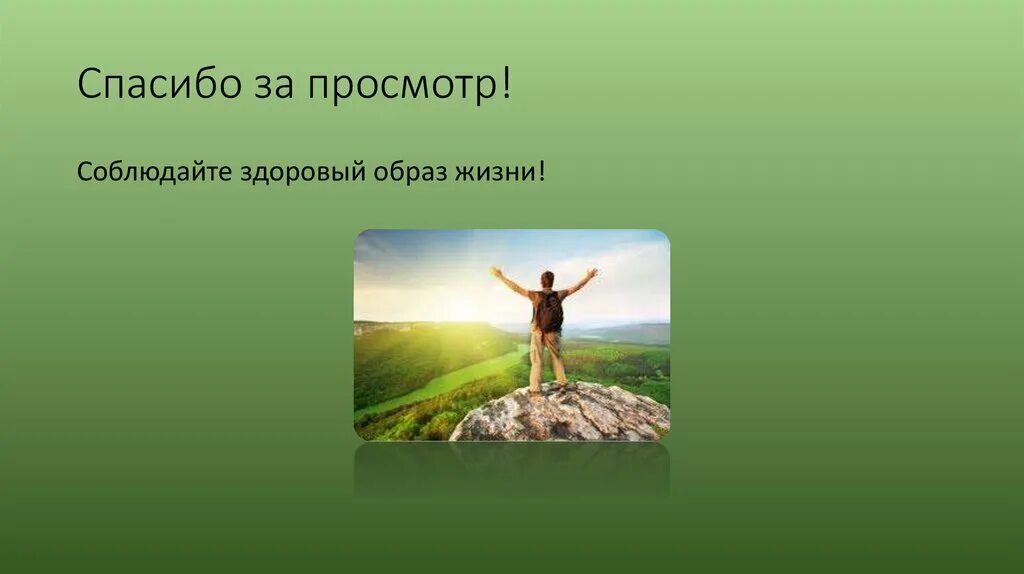 Спасибо за просмотр!

Соблюдайте здоровый образ жизни!